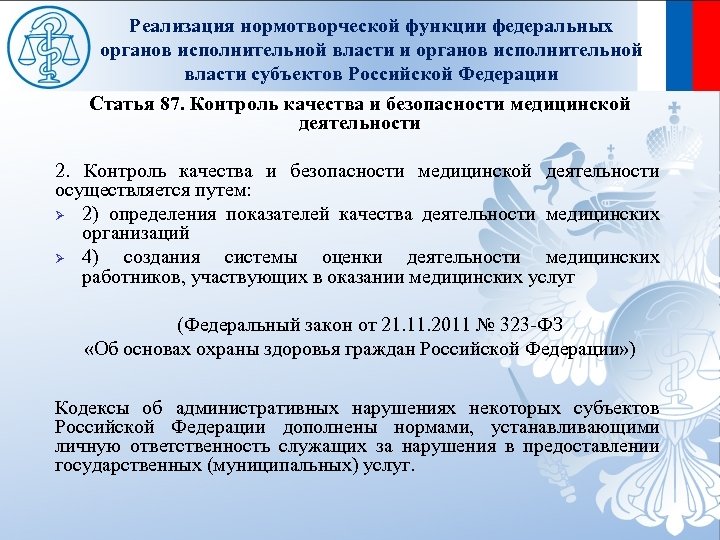 Реализация нормотворческой функции федеральных органов исполнительной власти и органов исполнительной власти субъектов Российской Федерации

Статья 87. Контроль качества и безопасности медицинской деятельности

2. Контроль качества и безопасности медицинской деятельности осуществляется путем:

2) определения показателей качества деятельности медицинских организаций

4) создания системы оценки деятельности медицинских работников, участвующих в оказании медицинских услуг

(Федеральный закон от 21.11.2011 № 323-ФЗ «Об основах охраны здоровья граждан Российской Федерации»)

Кодексы об административных нарушениях некоторых субъектов Российской Федерации дополнены нормами, устанавливающими личную ответственность служащих за нарушения в предоставлении государственных (муниципальных) услуг.